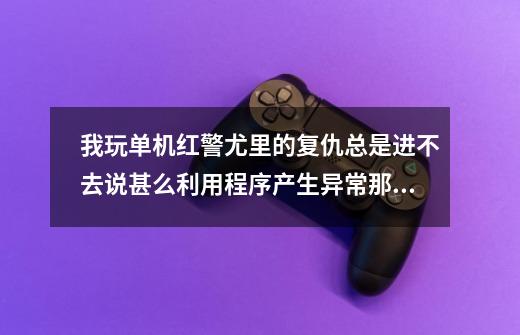 我玩单机红警尤里的复仇总是进不去说甚么利用程序产生异常那...